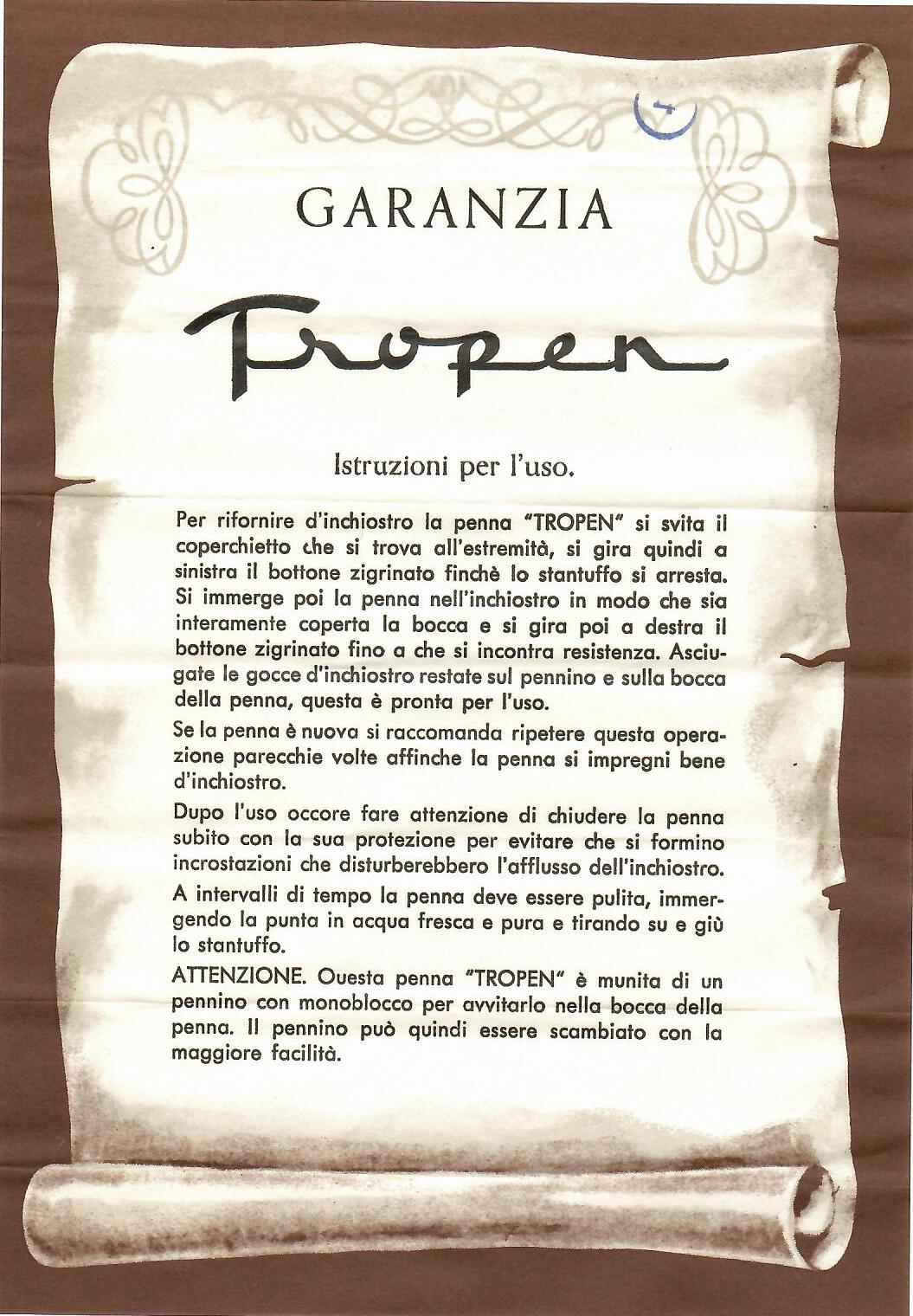 4

GARANZIA

Tropen

Istruzioni per l'uso.

Per rifornire d'inchiostro la penna "TROPEN" si svita il coperchietto che si trova all'estremità, si gira quindi a sinistra il bottone zigrinato finchè lo stantuffo si arresta. Si immerge poi la penna nell'inchiostro in modo che sia interamente coperta la bocca e si gira poi a destra il bottone zigrinato fino a che si incontra resistenza. Asciugate le gocce d'inchiostro restate sul pennino e sulla bocca della penna, questa è pronta per l'uso.

Se la penna è nuova si raccomanda ripetere questa operazione parecchie volte affinche la penna si impregni bene d'inchiostro.

Dupo l'uso occore fare attenzione di chiudere la penna subito con la sua protezione per evitare che si formino incrostazioni che disturberebbero l'afflusso dell'inchiostro.

A intervalli di tempo la penna deve essere pulita, immergendo la punta in acqua fresca e pura e tirando su e giù lo stantuffo.

ATTENZIONE. Ouesta penna "TROPEN" è munita di un pennino con monoblocco per avvitarlo nella bocca della penna. Il pennino può quindi essere scambiato con la maggiore facilità.